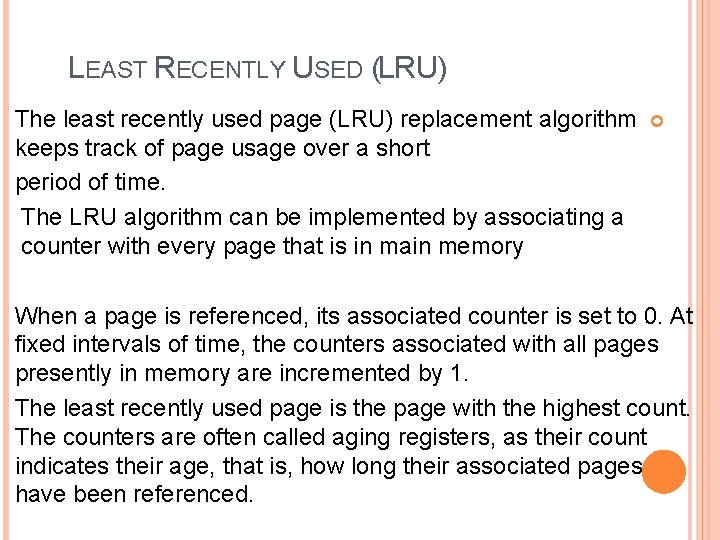 LEAST RECENTLY USED (LRU)

The least recently used page (LRU) replacement algorithm keeps track of page usage over a short
period of time.

The LRU algorithm can be implemented by associating a counter with every page that is in main memory

When a page is referenced, its associated counter is set to 0. At fixed intervals of time, the counters associated with all pages presently in memory are incremented by 1.

The least recently used page is the page with the highest count. The counters are often called aging registers, as their count indicates their age, that is, how long their associated pages have been referenced.